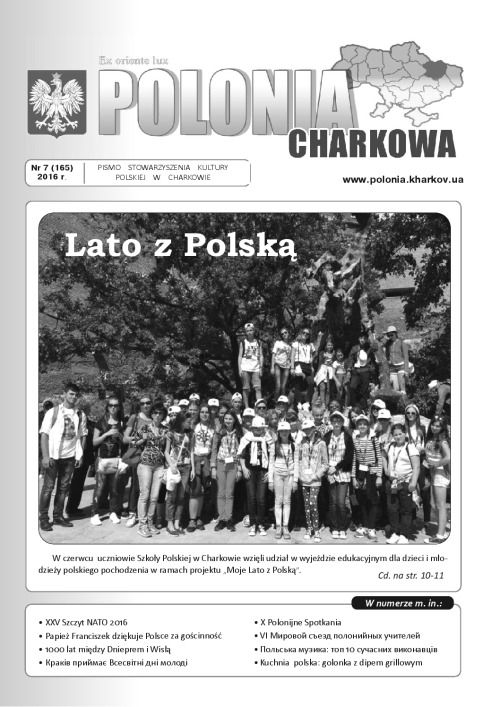 Ex oriente lux

POLONIA CHARKOWA

Nr 7 (165) 2016 r.

PISMO STOWARZYSZENIA KULTURY POLSKIEJ W CHARKOWIE

www.polonia.kharkov.ua

Lato z Polską

W czerwcu uczniowie Szkoły Polskiej w Charkowie wzięli udział w wyjeździe edukacyjnym dla dzieci i młodzieży polskiego pochodzenia w ramach projektu „Moje Lato z Polską".

Cd. na str. 10-11

W numerze m. in.:

• XXV Szczyt NATO 2016
• Papież Franciszek dziękuje Polsce za gościnność
• 1000 lat między Dnieprem i Wisłą
• Краків приймає Всесвітні дні молоді
• X Polonijne Spotkania
• VI Мировой съезд полонийных учителей
• Польська музика: топ 10 сучасних виконавців
• Kuchnia polska: golonka z dipem grillowym